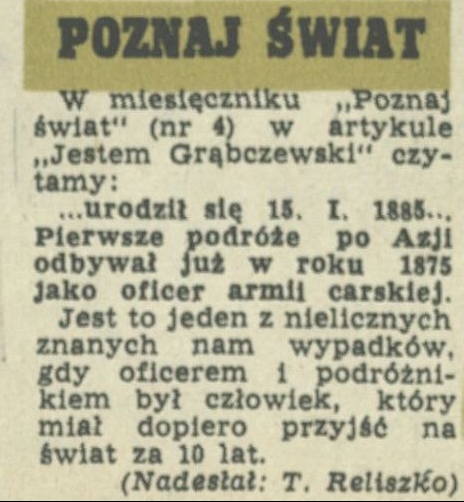 POZNAJ ŚWIAT

W miesięczniku „Poznaj świat" (nr 4) w artykule „Jestem Grąbczewski" czytamy:

...urodził się 15. I. 1885... Pierwsze podróże po Azji odbywał już w roku 1875 jako oficer armii carskiej.

Jest to jeden z nielicznych znanych nam wypadków, gdy oficerem i podróżnikiem był człowiek, który miał dopiero przyjść na świat za 10 lat.

(Nadesłał: T. Reliszko)